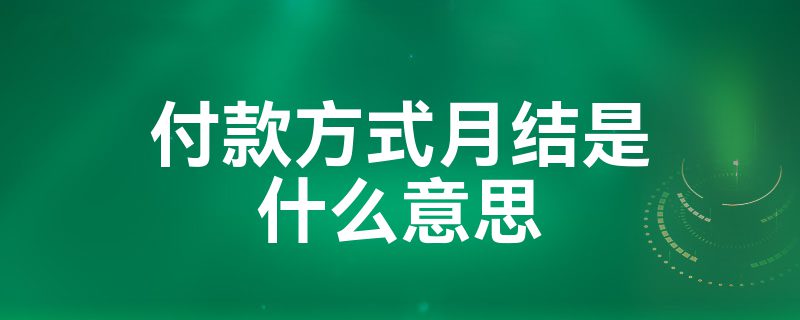 付款方式月结是什么意思